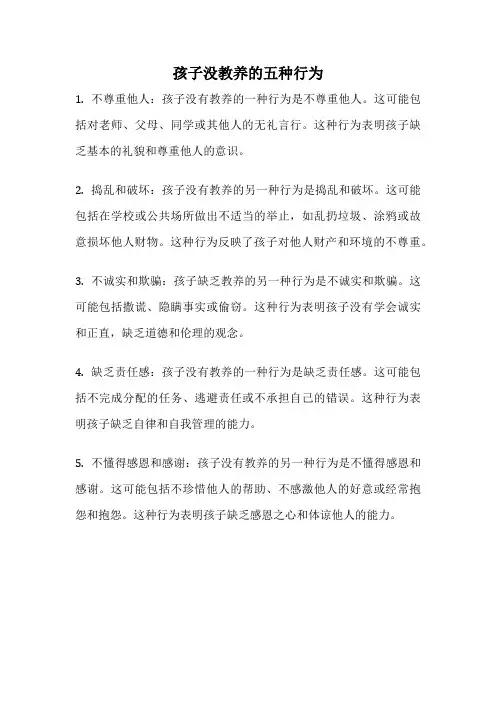 孩子没教养的五种行为

1. 不尊重他人：孩子没有教养的一种行为是不尊重他人。这可能包括对老师、父母、同学或其他人的无礼言行。这种行为表明孩子缺乏基本的礼貌和尊重他人的意识。

2. 捣乱和破坏：孩子没有教养的另一种行为是捣乱和破坏。这可能包括在学校或公共场所做出不适当的举止，如乱扔垃圾、涂鸦或故意损坏他人财物。这种行为反映了孩子对他人财产和环境的不尊重。

3. 不诚实和欺骗：孩子缺乏教养的另一种行为是不诚实和欺骗。这可能包括撒谎、隐瞒事实或偷窃。这种行为表明孩子没有学会诚实和正直，缺乏道德和伦理的观念。

4. 缺乏责任感：孩子没有教养的一种行为是缺乏责任感。这可能包括不完成分配的任务、逃避责任或不承担自己的错误。这种行为表明孩子缺乏自律和自我管理的能力。

5. 不懂得感恩和感谢：孩子没有教养的另一种行为是不懂得感恩和感谢。这可能包括不珍惜他人的帮助、不感激他人的好意或经常抱怨和抱怨。这种行为表明孩子缺乏感恩之心和体谅他人的能力。